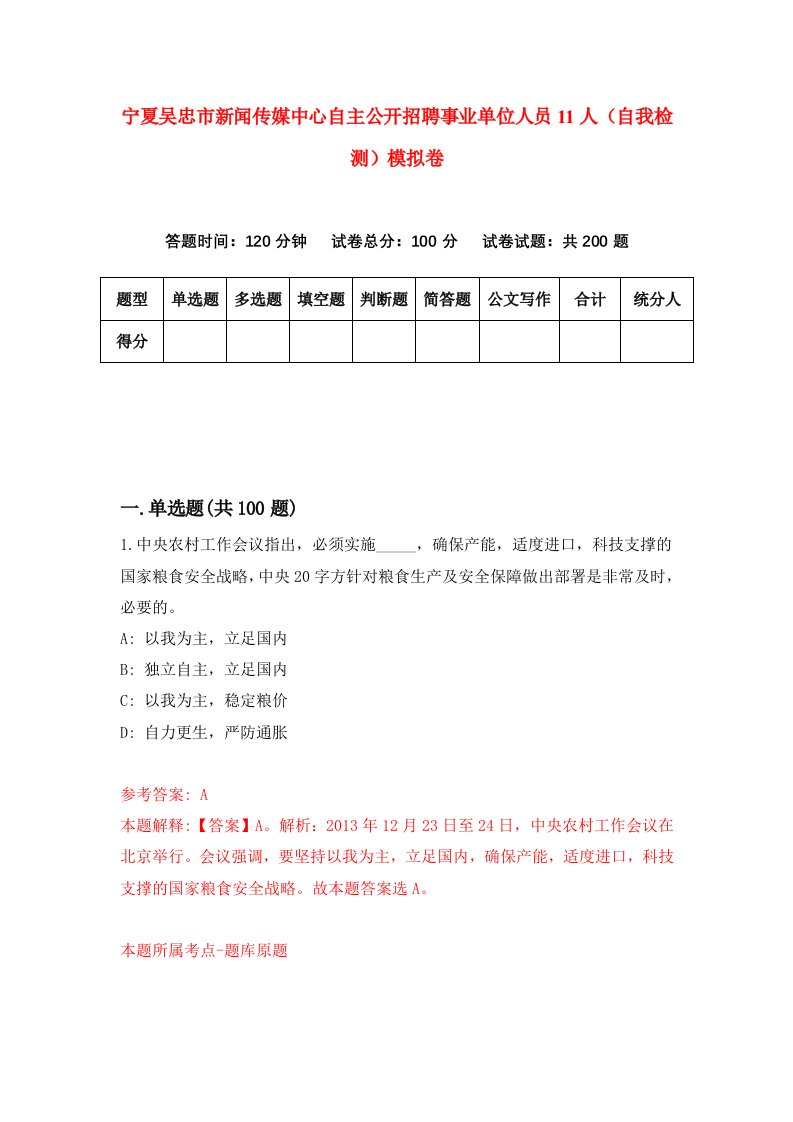 宁夏吴忠市新闻传媒中心自主公开招聘事业单位人员 11 人（自我检测）模拟卷

答题时间：120 分钟　试卷总分：100 分　试卷试题：共 200 题

| 题型 | 单选题 | 多选题 | 填空题 | 判断题 | 简答题 | 公文写作 | 合计 | 统分人 |
|---|---|---|---|---|---|---|---|---|
| 得分 | | | | | | | | |

一.单选题(共 100 题)

1.中央农村工作会议指出，必须实施_____，确保产能，适度进口，科技支撑的国家粮食安全战略，中央 20 字方针对粮食生产及安全保障做出部署是非常及时，必要的。

A: 以我为主，立足国内

B: 独立自主，立足国内

C: 以我为主，稳定粮价

D: 自力更生，严防通胀

参考答案: A

本题解释:【答案】A。解析：2013 年 12 月 23 日至 24 日，中央农村工作会议在北京举行。会议强调，要坚持以我为主，立足国内，确保产能，适度进口，科技支撑的国家粮食安全战略。故本题答案选 A。

本题所属考点-题库原题